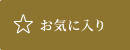 ☆ お気に入り